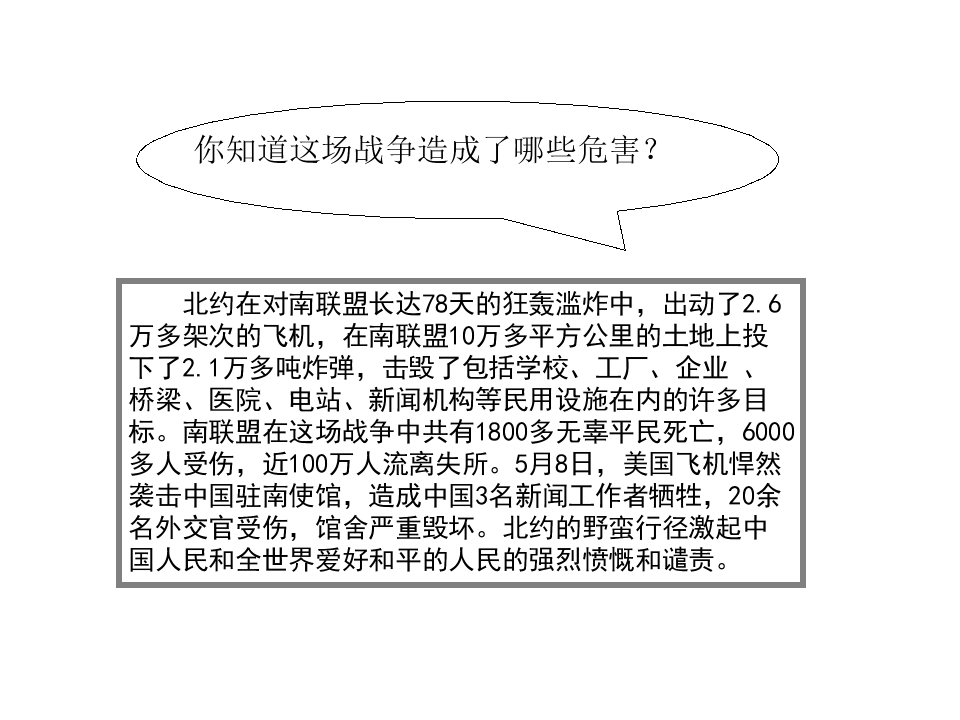 你知道这场战争造成了哪些危害？

北约在对南联盟长达78天的狂轰滥炸中，出动了2.6万多架次的飞机，在南联盟10万多平方公里的土地上投下了2.1万多吨炸弹，击毁了包括学校、工厂、企业、桥梁、医院、电站、新闻机构等民用设施在内的许多目标。南联盟在这场战争中共有1800多无辜平民死亡，6000多人受伤，近100万人流离失所。5月8日，美国飞机悍然袭击中国驻南使馆，造成中国3名新闻工作者牺牲，20余名外交官受伤，馆舍严重毁坏。北约的野蛮行径激起中国人民和全世界爱好和平的人民的强烈愤慨和谴责。